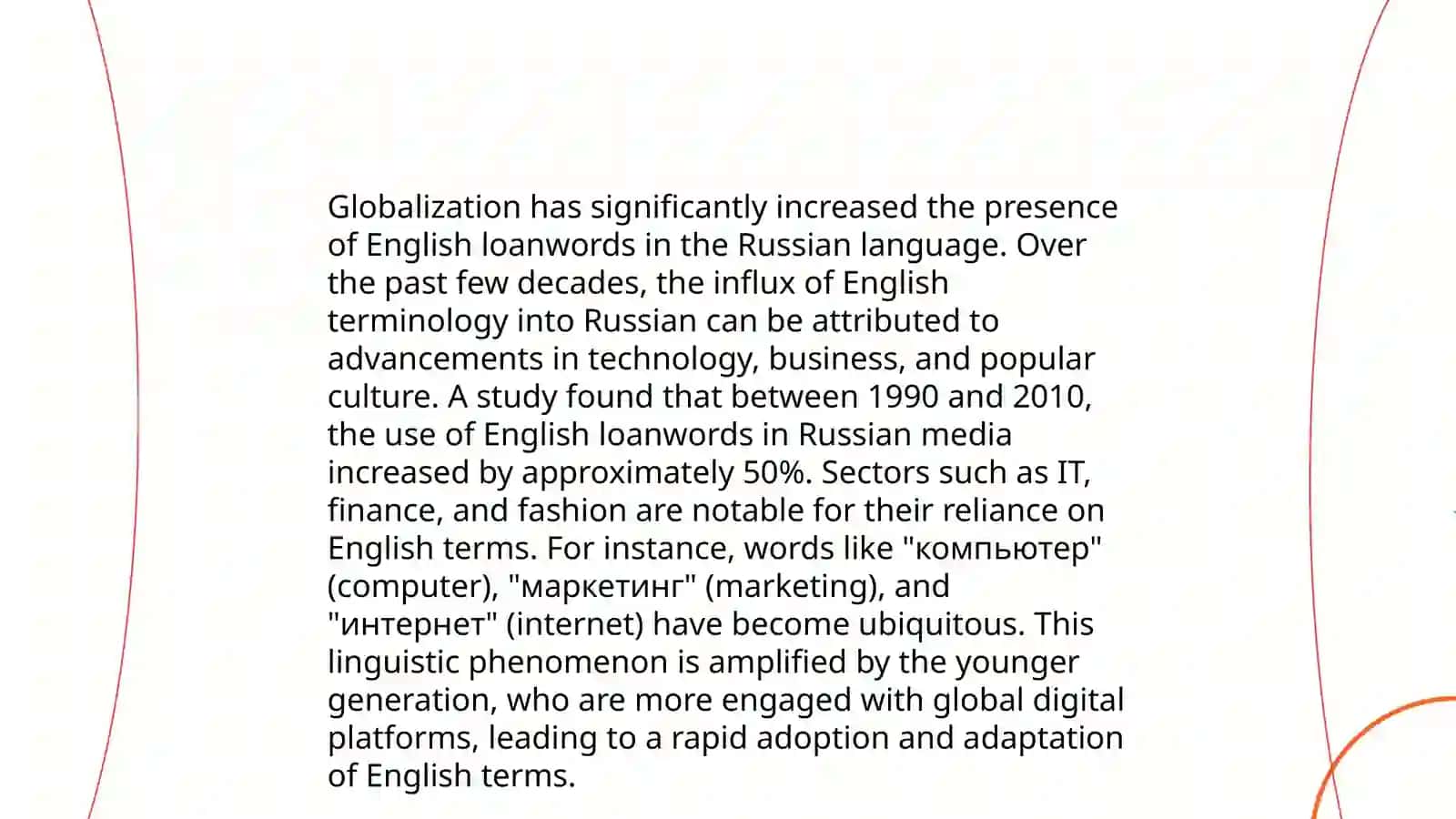 Globalization has significantly increased the presence of English loanwords in the Russian language. Over the past few decades, the influx of English terminology into Russian can be attributed to advancements in technology, business, and popular culture. A study found that between 1990 and 2010, the use of English loanwords in Russian media increased by approximately 50%. Sectors such as IT, finance, and fashion are notable for their reliance on English terms. For instance, words like "компьютер" (computer), "маркетинг" (marketing), and "интернет" (internet) have become ubiquitous. This linguistic phenomenon is amplified by the younger generation, who are more engaged with global digital platforms, leading to a rapid adoption and adaptation of English terms.